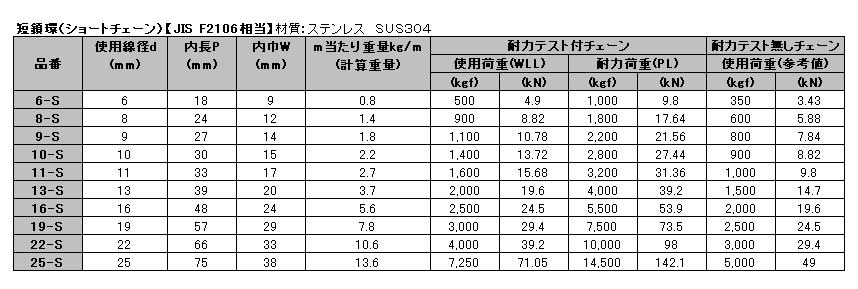 短鎖環(ショートチェーン)【JIS F2106相当】材質:ステンレス SUS304

| 品番 | 使用線径d (mm) | 内長P (mm) | 内巾W (mm) | m当たり重量kg/m (計算重量) | 耐力テスト付チェーン 使用荷重(WLL) (kgf) | 耐力テスト付チェーン 使用荷重(WLL) (kN) | 耐力テスト付チェーン 耐力荷重(PL) (kgf) | 耐力テスト付チェーン 耐力荷重(PL) (kN) | 耐力テスト無しチェーン 使用荷重(参考値) (kgf) | 耐力テスト無しチェーン 使用荷重(参考値) (kN) |
|---|---|---|---|---|---|---|---|---|---|---|
| 6-S | 6 | 18 | 9 | 0.8 | 500 | 4.9 | 1,000 | 9.8 | 350 | 3.43 |
| 8-S | 8 | 24 | 12 | 1.4 | 900 | 8.82 | 1,800 | 17.64 | 600 | 5.88 |
| 9-S | 9 | 27 | 14 | 1.8 | 1,100 | 10.78 | 2,200 | 21.56 | 800 | 7.84 |
| 10-S | 10 | 30 | 15 | 2.2 | 1,400 | 13.72 | 2,800 | 27.44 | 900 | 8.82 |
| 11-S | 11 | 33 | 17 | 2.7 | 1,600 | 15.68 | 3,200 | 31.36 | 1,000 | 9.8 |
| 13-S | 13 | 39 | 20 | 3.7 | 2,000 | 19.6 | 4,000 | 39.2 | 1,500 | 14.7 |
| 16-S | 16 | 48 | 24 | 5.6 | 2,500 | 24.5 | 5,500 | 53.9 | 2,000 | 19.6 |
| 19-S | 19 | 57 | 29 | 7.8 | 3,000 | 29.4 | 7,500 | 73.5 | 2,500 | 24.5 |
| 22-S | 22 | 66 | 33 | 10.6 | 4,000 | 39.2 | 10,000 | 98 | 3,000 | 29.4 |
| 25-S | 25 | 75 | 38 | 13.6 | 7,250 | 71.05 | 14,500 | 142.1 | 5,000 | 49 |